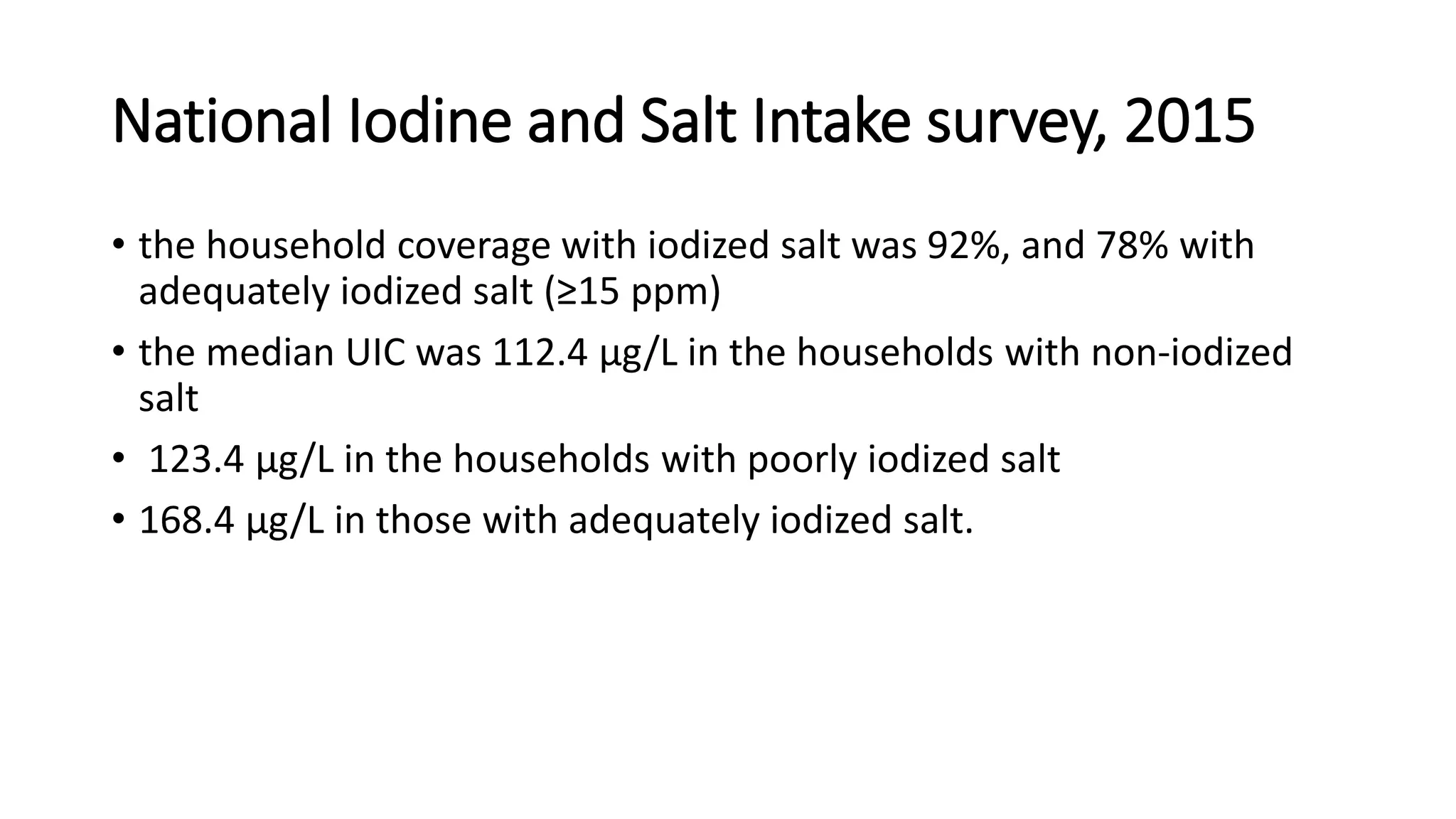 National Iodine and Salt Intake survey, 2015

• the household coverage with iodized salt was 92%, and 78% with adequately iodized salt (≥15 ppm)
• the median UIC was 112.4 μg/L in the households with non-iodized salt
• 123.4 μg/L in the households with poorly iodized salt
• 168.4 μg/L in those with adequately iodized salt.